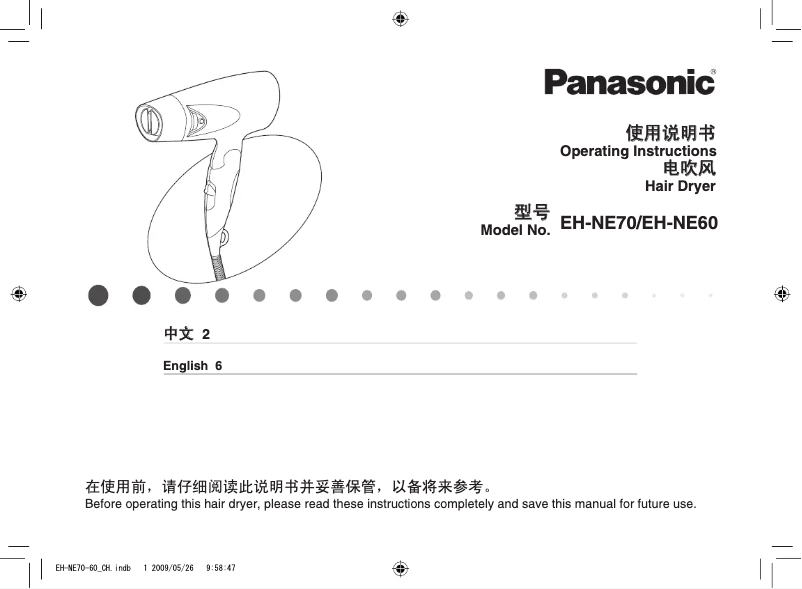 Panasonic®

使用说明书
Operating Instructions
电吹风
Hair Dryer

型号
Model No. EH-NE70/EH-NE60

中文 2

English 6

在使用前，请仔细阅读此说明书并妥善保管，以备将来参考。
Before operating this hair dryer, please read these instructions completely and save this manual for future use.

EH-NE70-60_CH.indb 1 2009/05/26 9:58:47